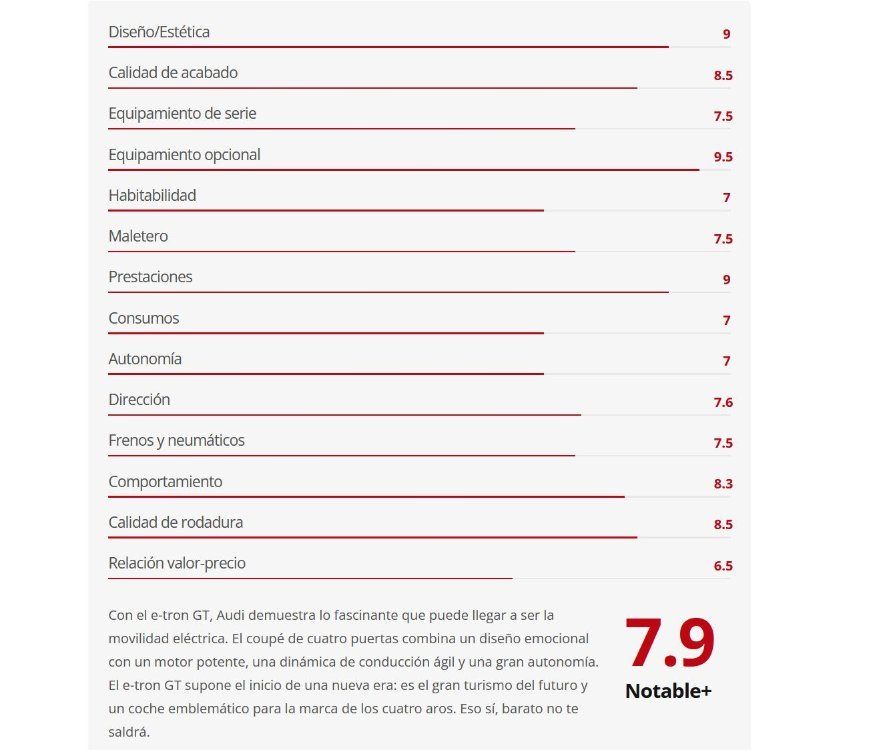 Diseño/Estética 9

Calidad de acabado 8.5

Equipamiento de serie 7.5

Equipamiento opcional 9.5

Habitabilidad 7

Maletero 7.5

Prestaciones 9

Consumos 7

Autonomía 7

Dirección 7.6

Frenos y neumáticos 7.5

Comportamiento 8.3

Calidad de rodadura 8.5

Relación valor-precio 6.5

Con el e-tron GT, Audi demuestra lo fascinante que puede llegar a ser la movilidad eléctrica. El coupé de cuatro puertas combina un diseño emocional con un motor potente, una dinámica de conducción ágil y una gran autonomía. El e-tron GT supone el inicio de una nueva era: es el gran turismo del futuro y un coche emblemático para la marca de los cuatro aros. Eso sí, barato no te saldrá.

7.9
Notable+